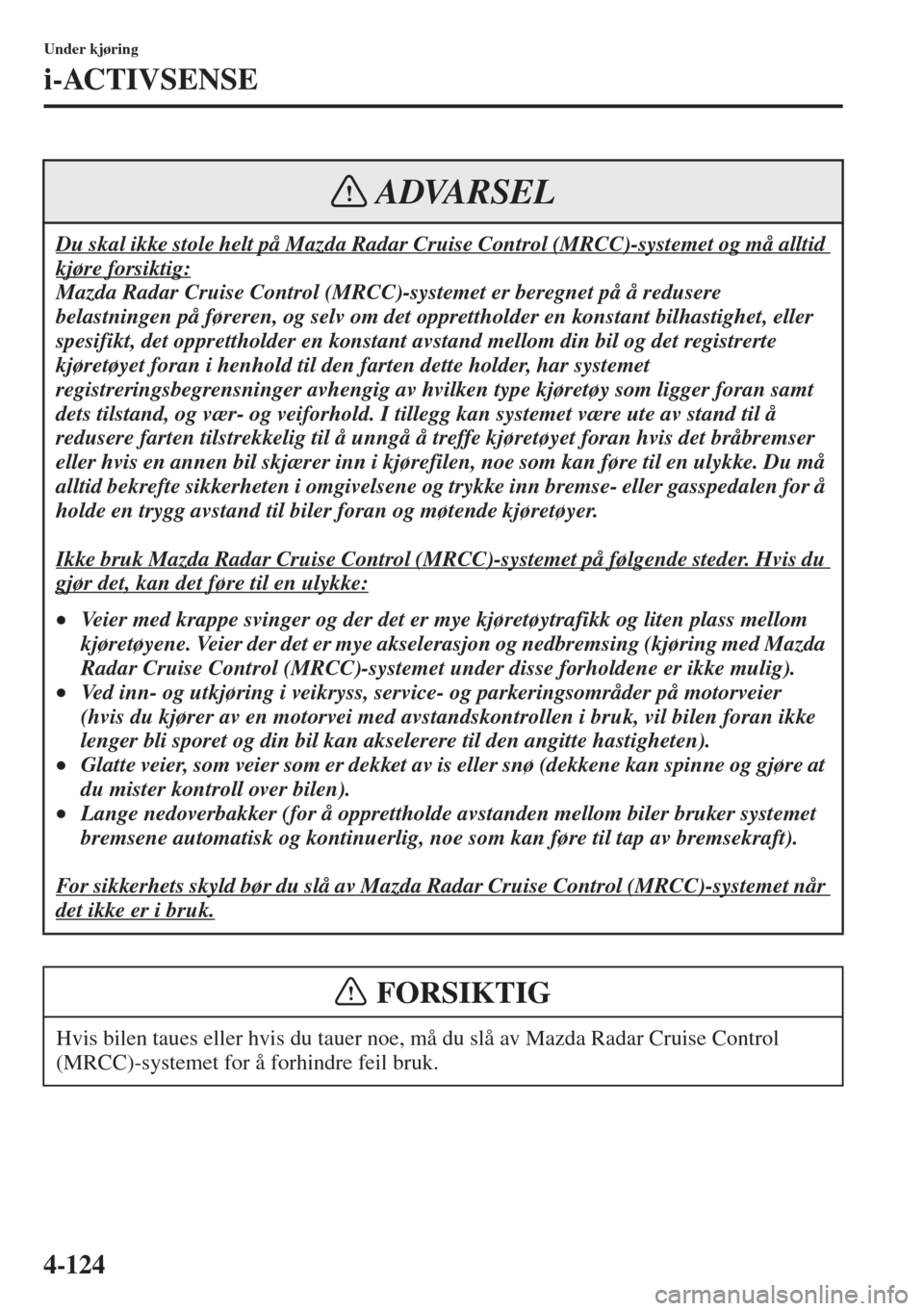 Under kjøring

i-ACTIVSENSE

ADVARSEL

Du skal ikke stole helt på Mazda Radar Cruise Control (MRCC)-systemet og må alltid kjøre forsiktig:
Mazda Radar Cruise Control (MRCC)-systemet er beregnet på å redusere belastningen på føreren, og selv om det opprettholder en konstant bilhastighet, eller spesifikt, det opprettholder en konstant avstand mellom din bil og det registrerte kjøretøyet foran i henhold til den farten dette holder, har systemet registreringsbegrensninger avhengig av hvilken type kjøretøy som ligger foran samt dets tilstand, og vær- og veiforhold. I tillegg kan systemet være ute av stand til å redusere farten tilstrekkelig til å unngå å treffe kjøretøyet foran hvis det bråbremser eller hvis en annen bil skjærer inn i kjørefilen, noe som kan føre til en ulykke. Du må alltid bekrefte sikkerheten i omgivelsene og trykke inn bremse- eller gasspedalen for å holde en trygg avstand til biler foran og møtende kjøretøyer.

Ikke bruk Mazda Radar Cruise Control (MRCC)-systemet på følgende steder. Hvis du gjør det, kan det føre til en ulykke:

• Veier med krappe svinger og der det er mye kjøretøytrafikk og liten plass mellom kjøretøyene. Veier der det er mye akselerasjon og nedbremsing (kjøring med Mazda Radar Cruise Control (MRCC)-systemet under disse forholdene er ikke mulig).
• Ved inn- og utkjøring i veikryss, service- og parkeringsområder på motorveier (hvis du kjører av en motorvei med avstandskontrollen i bruk, vil bilen foran ikke lenger bli sporet og din bil kan akselerere til den angitte hastigheten).
• Glatte veier, som veier som er dekket av is eller snø (dekkene kan spinne og gjøre at du mister kontroll over bilen).
• Lange nedoverbakker (for å opprettholde avstanden mellom biler bruker systemet bremsene automatisk og kontinuerlig, noe som kan føre til tap av bremsekraft).

For sikkerhets skyld bør du slå av Mazda Radar Cruise Control (MRCC)-systemet når det ikke er i bruk.

FORSIKTIG

Hvis bilen taues eller hvis du tauer noe, må du slå av Mazda Radar Cruise Control (MRCC)-systemet for å forhindre feil bruk.

4-124

carmanualsonline.info